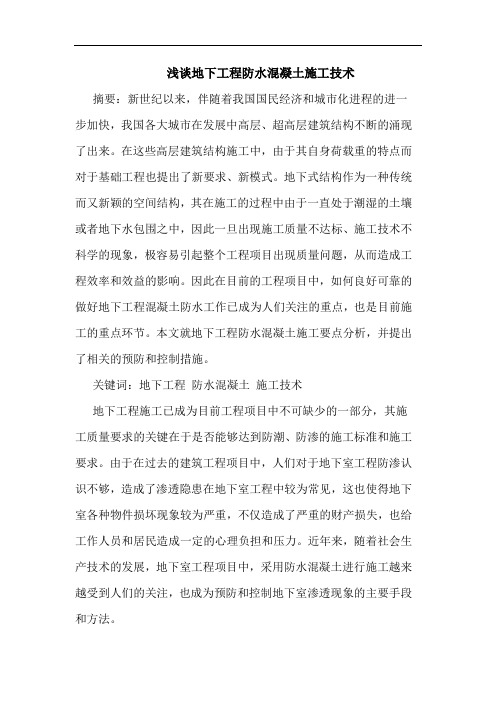 浅谈地下工程防水混凝土施工技术

摘要：新世纪以来，伴随着我国国民经济和城市化进程的进一步加快，我国各大城市在发展中高层、超高层建筑结构不断的涌现了出来。在这些高层建筑结构施工中，由于其自身荷载重的特点而对于基础工程也提出了新要求、新模式。地下式结构作为一种传统而又新颖的空间结构，其在施工的过程中由于一直处于潮湿的土壤或者地下水包围之中，因此一旦出现施工质量不达标、施工技术不科学的现象，极容易引起整个工程项目出现质量问题，从而造成工程效率和效益的影响。因此在目前的工程项目中，如何良好可靠的做好地下工程混凝土防水工作已成为人们关注的重点，也是目前施工的重点环节。本文就地下工程防水混凝土施工要点分析，并提出了相关的预防和控制措施。

关键词：地下工程 防水混凝土 施工技术

地下工程施工已成为目前工程项目中不可缺少的一部分，其施工质量要求的关键在于是否能够达到防潮、防渗的施工标准和施工要求。由于在过去的建筑工程项目中，人们对于地下室工程防渗认识不够，造成了渗透隐患在地下室工程中较为常见，这也使得地下室各种物件损坏现象较为严重，不仅造成了严重的财产损失，也给工作人员和居民造成一定的心理负担和压力。近年来，随着社会生产技术的发展，地下室工程项目中，采用防水混凝土进行施工越来越受到人们的关注，也成为预防和控制地下室渗透现象的主要手段和方法。